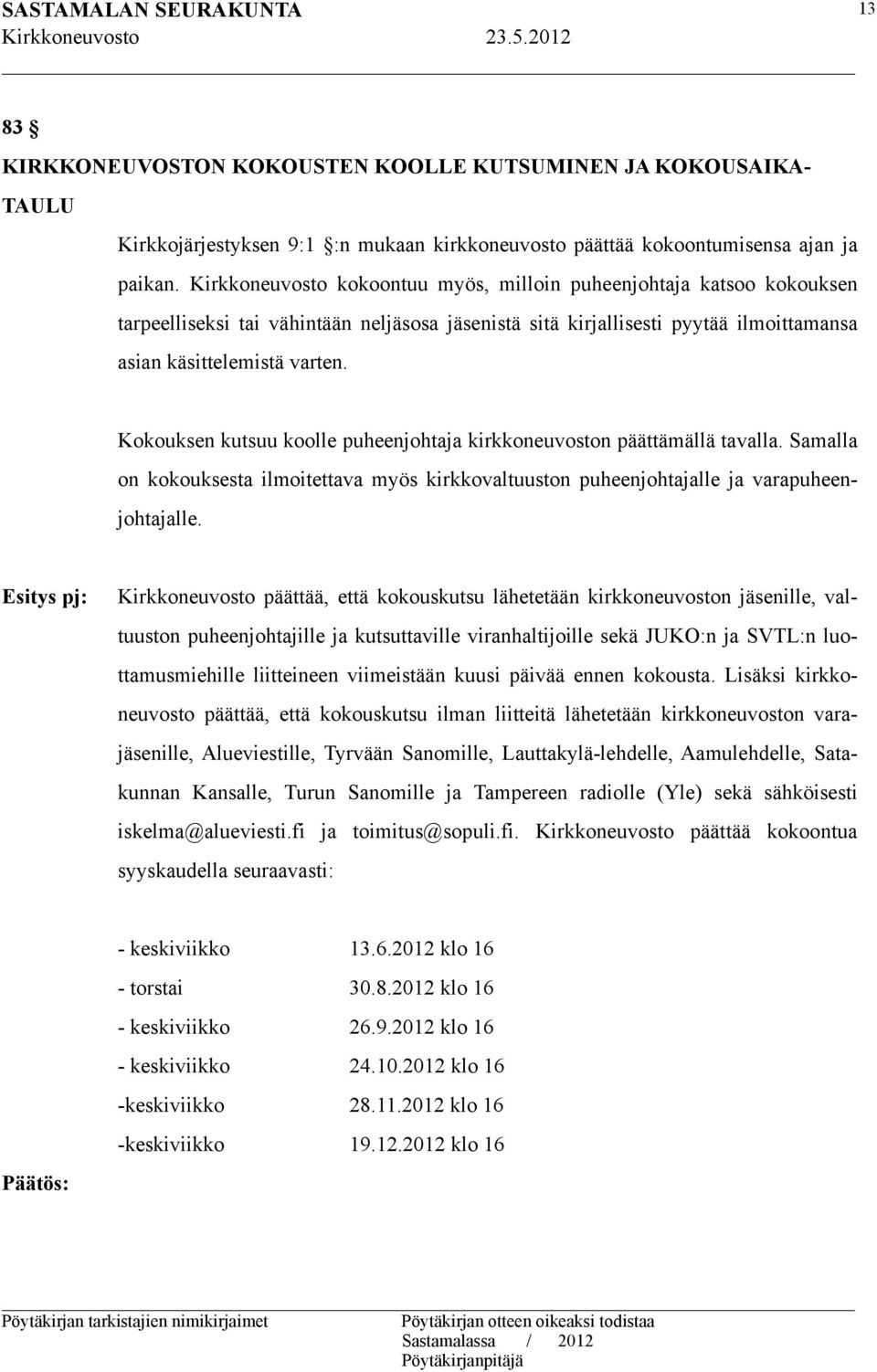 SASTAMALAN SEURAKUNTA 13
Kirkkoneuvosto 23.5.2012

83 §
KIRKKONEUVOSTON KOKOUSTEN KOOLLE KUTSUMINEN JA KOKOUSAIKATAULU

Kirkkojärjestyksen 9:1 §:n mukaan kirkkoneuvosto päättää kokoontumisensa ajan ja paikan. Kirkkoneuvosto kokoontuu myös, milloin puheenjohtaja katsoo kokouksen tarpeelliseksi tai vähintään neljäsosa jäsenistä sitä kirjallisesti pyytää ilmoittamansa asian käsittelemistä varten.

Kokouksen kutsuu koolle puheenjohtaja kirkkoneuvoston päättämällä tavalla. Samalla on kokouksesta ilmoitettava myös kirkkovaltuuston puheenjohtajalle ja varapuheenjohtajalle.

Esitys pj: Kirkkoneuvosto päättää, että kokouskutsu lähetetään kirkkoneuvoston jäsenille, valtuuston puheenjohtajille ja kutsuttaville viranhaltijoille sekä JUKO:n ja SVTL:n luottamusmiehille liitteineen viimeistään kuusi päivää ennen kokousta. Lisäksi kirkkoneuvosto päättää, että kokouskutsu ilman liitteitä lähetetään kirkkoneuvoston varajäsenille, Alueviestille, Tyrvään Sanomille, Lauttakylä-lehdelle, Aamulehdelle, Satakunnan Kansalle, Turun Sanomille ja Tampereen radiolle (Yle) sekä sähköisesti iskelma@alueviesti.fi ja toimitus@sopuli.fi. Kirkkoneuvosto päättää kokoontua syyskaudella seuraavasti:

- keskiviikko 13.6.2012 klo 16
- torstai 30.8.2012 klo 16
- keskiviikko 26.9.2012 klo 16
- keskiviikko 24.10.2012 klo 16
-keskiviikko 28.11.2012 klo 16
-keskiviikko 19.12.2012 klo 16

Päätös:

Pöytäkirjan tarkistajien nimikirjaimet
Pöytäkirjan otteen oikeaksi todistaa
Sastamalassa / 2012
Pöytäkirjanpitäjä